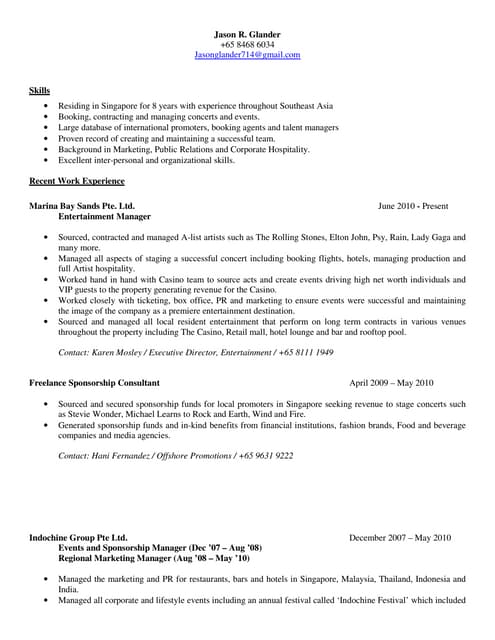 Jason R. Glander
+65 8468 6034
Jasonglander714@gmail.com

Skills
• Residing in Singapore for 8 years with experience throughout Southeast Asia
• Booking, contracting and managing concerts and events.
• Large database of international promoters, booking agents and talent managers
• Proven record of creating and maintaining a successful team.
• Background in Marketing, Public Relations and Corporate Hospitality.
• Excellent inter-personal and organizational skills.

Recent Work Experience

Marina Bay Sands Pte. Ltd.
June 2010 - Present
Entertainment Manager

• Sourced, contracted and managed A-list artists such as The Rolling Stones, Elton John, Psy, Rain, Lady Gaga and many more.
• Managed all aspects of staging a successful concert including booking flights, hotels, managing production and full Artist hospitality.
• Worked hand in hand with Casino team to source acts and create events driving high net worth individuals and VIP guests to the property generating revenue for the Casino.
• Worked closely with ticketing, box office, PR and marketing to ensure events were successful and maintaining the image of the company as a premiere entertainment destination.
• Sourced and managed all local resident entertainment that perform on long term contracts in various venues throughout the property including The Casino, Retail mall, hotel lounge and bar and rooftop pool.

Contact: Karen Mosley / Executive Director, Entertainment / +65 8111 1949

Freelance Sponsorship Consultant
April 2009 – May 2010

• Sourced and secured sponsorship funds for local promoters in Singapore seeking revenue to stage concerts such as Stevie Wonder, Michael Learns to Rock and Earth, Wind and Fire.
• Generated sponsorship funds and in-kind benefits from financial institutions, fashion brands, Food and beverage companies and media agencies.

Contact: Hani Fernandez / Offshore Promotions / +65 9631 9222

Indochine Group Pte Ltd.
December 2007 – May 2010
Events and Sponsorship Manager (Dec '07 – Aug '08)
Regional Marketing Manager (Aug '08 – May '10)

• Managed the marketing and PR for restaurants, bars and hotels in Singapore, Malaysia, Thailand, Indonesia and India.
• Managed all corporate and lifestyle events including an annual festival called 'Indochine Festival' which included